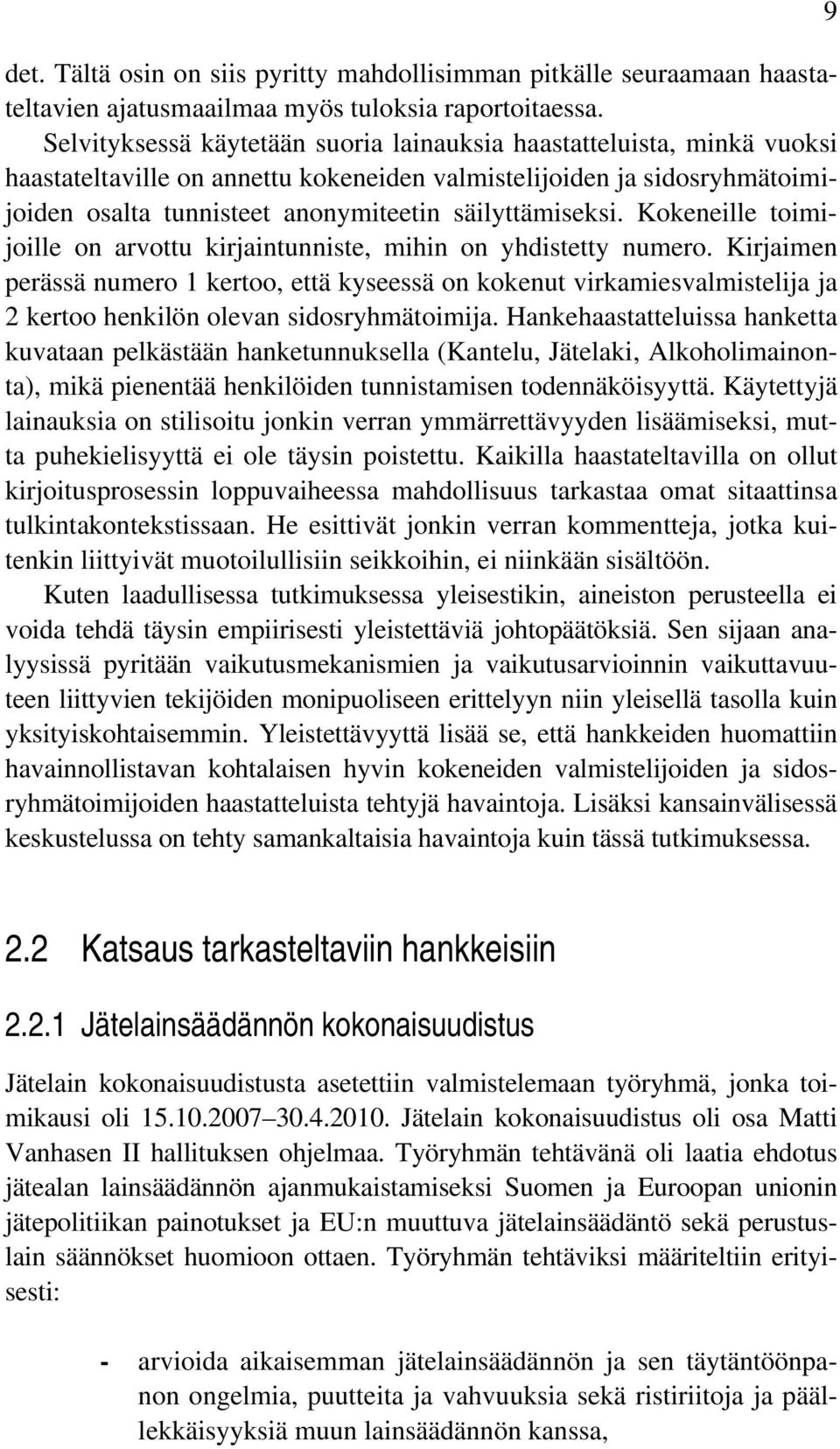 9

det. Tältä osin on siis pyritty mahdollisimman pitkälle seuraamaan haastateltavien ajatusmaailmaa myös tuloksia raportoitaessa.

Selvityksessä käytetään suoria lainauksia haastatteluista, minkä vuoksi haastateltaville on annettu kokeneiden valmistelijoiden ja sidosryhmätoimijoiden osalta tunnisteet anonymiteetin säilyttämiseksi. Kokeneille toimijoille on arvottu kirjaintunniste, mihin on yhdistetty numero. Kirjaimen perässä numero 1 kertoo, että kyseessä on kokenut virkamiesvalmistelija ja 2 kertoo henkilön olevan sidosryhmätoimija. Hankehaastatteluissa hanketta kuvataan pelkästään hanketunnuksella (Kantelu, Jätelaki, Alkoholimainonta), mikä pienentää henkilöiden tunnistamisen todennäköisyyttä. Käytettyjä lainauksia on stilisoitu jonkin verran ymmärrettävyyden lisäämiseksi, mutta puhekielisyyttä ei ole täysin poistettu. Kaikilla haastateltavilla on ollut kirjoitusprosessin loppuvaiheessa mahdollisuus tarkastaa omat sitaattinsa tulkintakontekstissaan. He esittivät jonkin verran kommentteja, jotka kuitenkin liittyivät muotoilullisiin seikkoihin, ei niinkään sisältöön.

Kuten laadullisessa tutkimuksessa yleisestikin, aineiston perusteella ei voida tehdä täysin empiirisesti yleistettäviä johtopäätöksiä. Sen sijaan analyysissä pyritään vaikutusmekanismien ja vaikutusarvioinnin vaikuttavuuteen liittyvien tekijöiden monipuoliseen erittelyyn niin yleisellä tasolla kuin yksityiskohtaisemmin. Yleistettävyyttä lisää se, että hankkeiden huomattiin havainnollistavan kohtalaisen hyvin kokeneiden valmistelijoiden ja sidosryhmätoimijoiden haastatteluista tehtyjä havaintoja. Lisäksi kansainvälisessä keskustelussa on tehty samankaltaisia havaintoja kuin tässä tutkimuksessa.

2.2 Katsaus tarkasteltaviin hankkeisiin

2.2.1 Jätelainsäädännön kokonaisuudistus

Jätelain kokonaisuudistusta asetettiin valmistelemaan työryhmä, jonka toimikausi oli 15.10.2007–30.4.2010. Jätelain kokonaisuudistus oli osa Matti Vanhasen II hallituksen ohjelmaa. Työryhmän tehtävänä oli laatia ehdotus jätealan lainsäädännön ajanmukaistamiseksi Suomen ja Euroopan unionin jätepolitiikan painotukset ja EU:n muuttuva jätelainsäädäntö sekä perustuslain säännökset huomioon ottaen. Työryhmän tehtäviksi määriteltiin erityisesti:

- arvioida aikaisemman jätelainsäädännön ja sen täytäntöönpanon ongelmia, puutteita ja vahvuuksia sekä ristiriitoja ja päällekkäisyyksiä muun lainsäädännön kanssa,